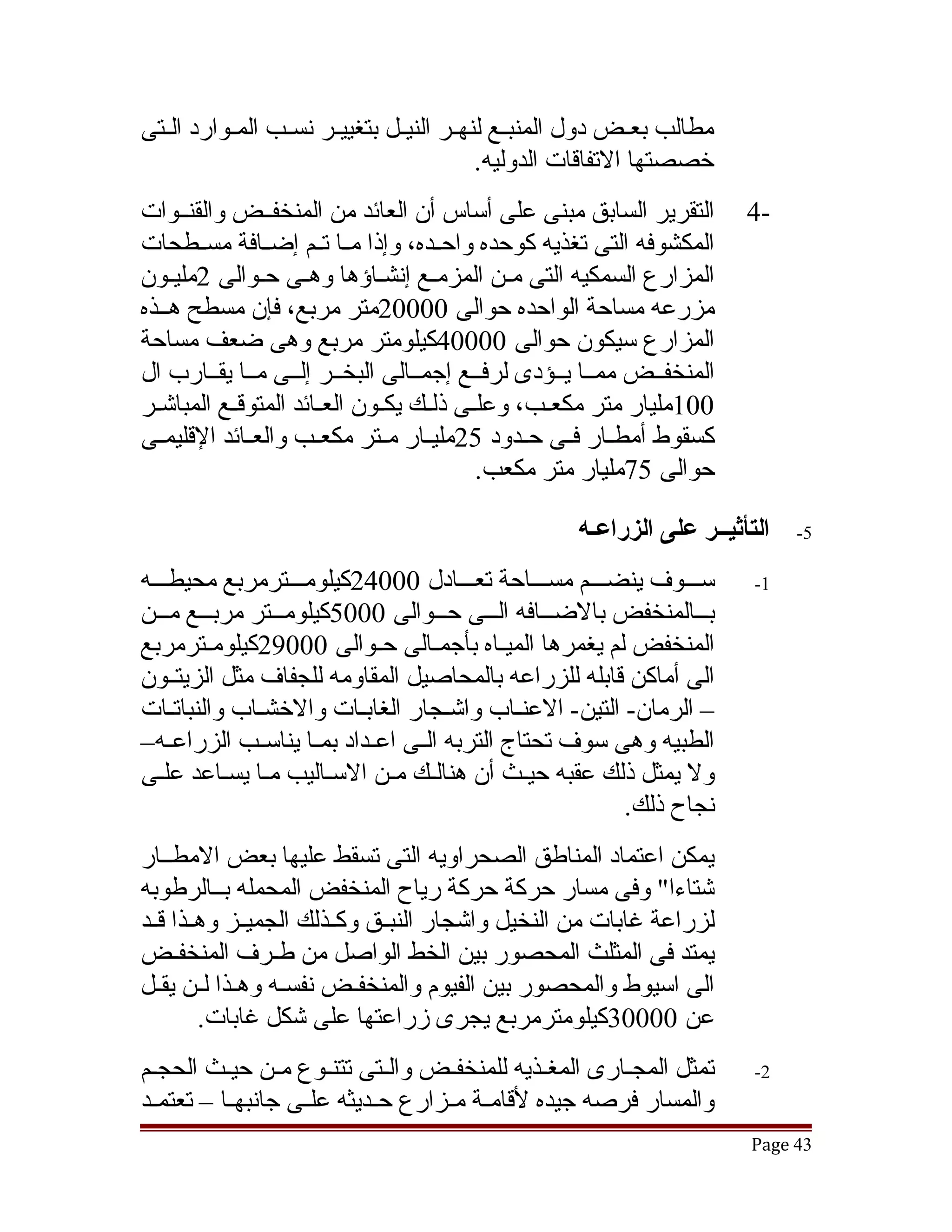 مطالب بعض دول المنبع لنهر النيل بتغيير نسب الموارد التى خصصتها الاتفاقات الدوليه.

4- التقرير السابق مبنى على أساس أن العائد من المنخفض والقنوات المكشوفه التى تغذيه كوحده واحده، وإذا ما تم إضافة مسطحات المزارع السمكيه التى من المزمع إنشاؤها وهى حوالى 2مليون مزرعه مساحة الواحده حوالى 20000متر مربع، فإن مسطح هذه المزارع سيكون حوالى 40000كيلومتر مربع وهى ضعف مساحة المنخفض مما يؤدى لرفع إجمالى البخر إلى ما يقارب ال 100مليار متر مكعب، وعلى ذلك يكون العائد المتوقع المباشر كسقوط أمطار فى حدود 25مليار متر مكعب والعائد الإقليمى حوالى 75مليار متر مكعب.

5- التأثير على الزراعه

1- سوف ينضم مساحة تعادل 24000كيلومترمربع محيطه بالمنخفض بالاضافه الى حوالى 5000كيلومتر مربع من المنخفض لم يغمرها المياه بأجمالى حوالى 29000كيلومترمربع الى أماكن قابله للزراعه بالمحاصيل المقاومه للجفاف مثل الزيتون – الرمان- التين- الاعناب واشجار الغابات والاخشاب والنباتات الطبيه وهى سوف تحتاج التربه الى اعداد بما يناسب الزراعه– ولا يمثل ذلك عقبه حيث أن هنالك من الاساليب ما يساعد على نجاح ذلك.

يمكن اعتماد المناطق الصحراويه التى تسقط عليها بعض الامطار شتاءا" وفى مسار حركة رياح المنخفض المحمله بالرطوبه لزراعة غابات من النخيل واشجار النبق وكذلك الجميز وهذا قد يمتد فى المثلث المحصور بين الخط الواصل من طرف المنخفض الى اسيوط والمحصور بين الفيوم والمنخفض نفسه وهذا لن يقل عن 30000كيلومترمربع يجرى زراعتها على شكل غابات.

2- تمثل المجارى المغذيه للمنخفض والتى تتنوع من حيث الحجم والمسار فرصه جيده لأقامة مزارع حديثه على جانبها – تعتمد

Page 43